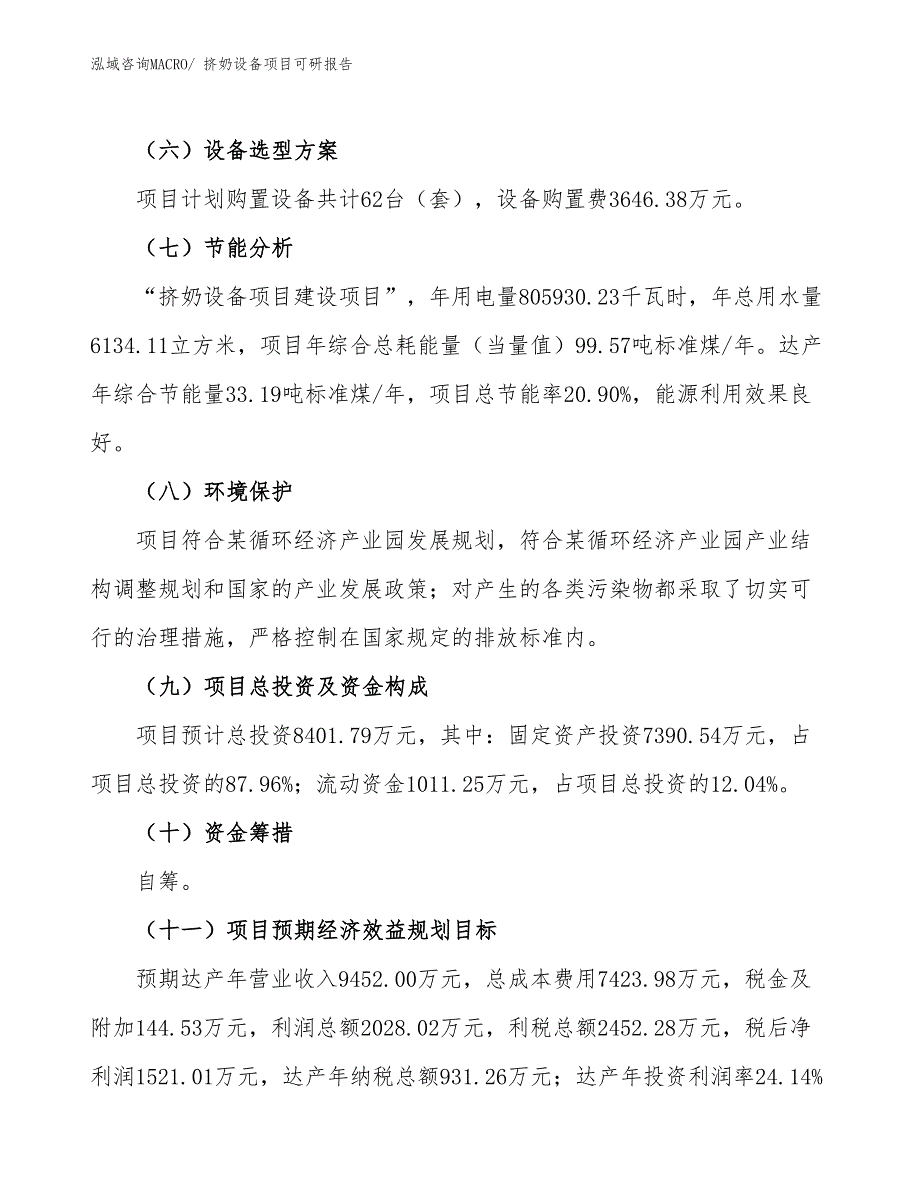 泓域咨询MACRO/ 挤奶设备项目可研报告

（六）设备选型方案

项目计划购置设备共计62台（套），设备购置费3646.38万元。

（七）节能分析

“挤奶设备项目建设项目”，年用电量805930.23千瓦时，年总用水量6134.11立方米，项目年综合总耗能量（当量值）99.57吨标准煤/年。达产年综合节能量33.19吨标准煤/年，项目总节能率20.90%，能源利用效果良好。

（八）环境保护

项目符合某循环经济产业园发展规划，符合某循环经济产业园产业结构调整规划和国家的产业发展政策；对产生的各类污染物都采取了切实可行的治理措施，严格控制在国家规定的排放标准内。

（九）项目总投资及资金构成

项目预计总投资8401.79万元，其中：固定资产投资7390.54万元，占项目总投资的87.96%；流动资金1011.25万元，占项目总投资的12.04%。

（十）资金筹措

自筹。

（十一）项目预期经济效益规划目标

预期达产年营业收入9452.00万元，总成本费用7423.98万元，税金及附加144.53万元，利润总额2028.02万元，利税总额2452.28万元，税后净利润1521.01万元，达产年纳税总额931.26万元；达产年投资利润率24.14%